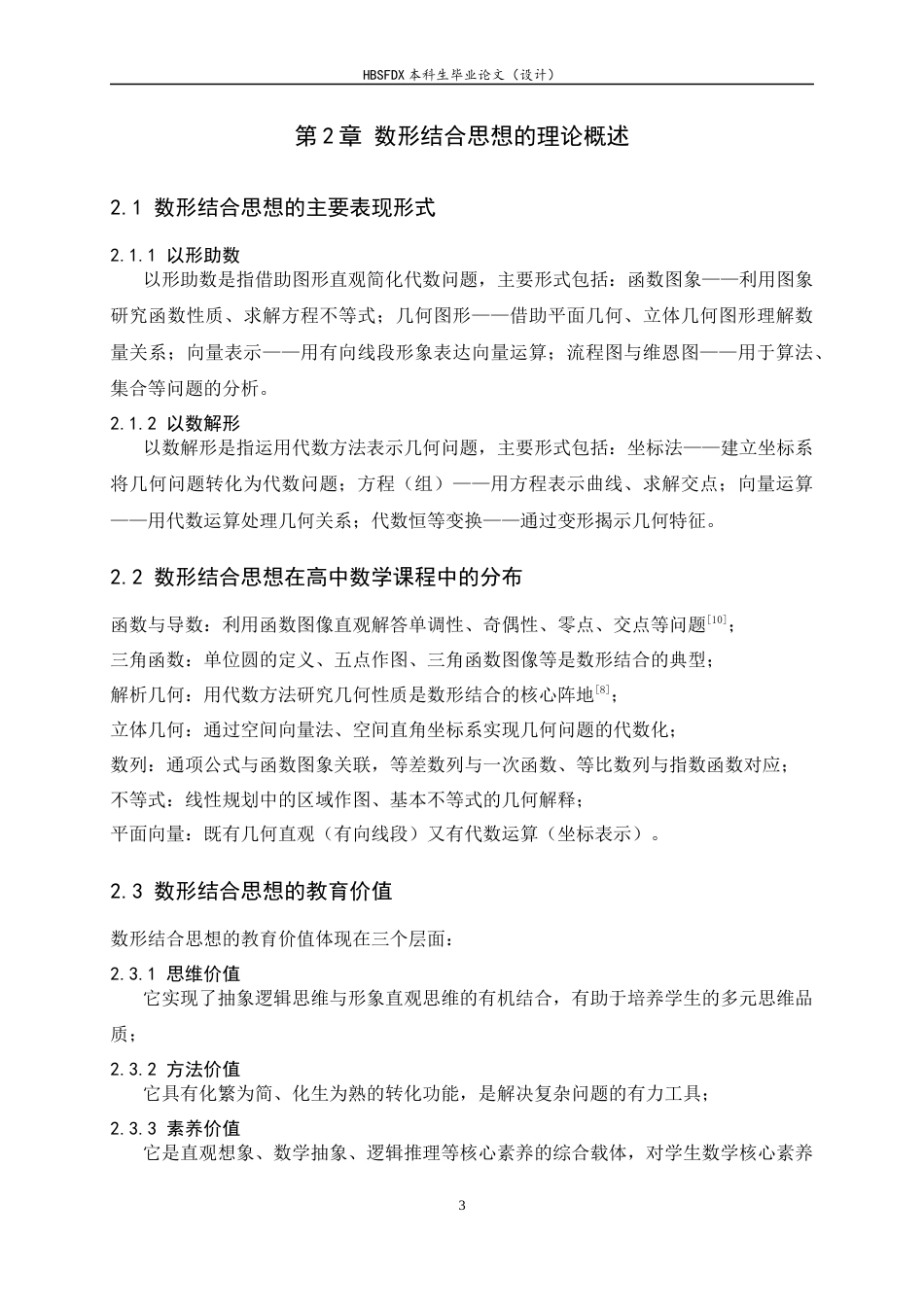 HBSFDX本科生毕业论文（设计）

第2章 数形结合思想的理论概述

2.1 数形结合思想的主要表现形式

2.1.1 以形助数

以形助数是指借助图形直观简化代数问题，主要形式包括：函数图象——利用图象研究函数性质、求解方程不等式；几何图形——借助平面几何、立体几何图形理解数量关系；向量表示——用有向线段形象表达向量运算；流程图与维恩图——用于算法、集合等问题的分析。

2.1.2 以数解形

以数解形是指运用代数方法表示几何问题，主要形式包括：坐标法——建立坐标系将几何问题转化为代数问题；方程（组）——用方程表示曲线、求解交点；向量运算——用代数运算处理几何关系；代数恒等变换——通过变形揭示几何特征。

2.2 数形结合思想在高中数学课程中的分布

函数与导数：利用函数图像直观解答单调性、奇偶性、零点、交点等问题$^{[10]}$；

三角函数：单位圆的定义、五点作图、三角函数图像等是数形结合的典型；

解析几何：用代数方法研究几何性质是数形结合的核心阵地$^{[8]}$；

立体几何：通过空间向量法、空间直角坐标系实现几何问题的代数化；

数列：通项公式与函数图象关联，等差数列与一次函数、等比数列与指数函数对应；

不等式：线性规划中的区域作图、基本不等式的几何解释；

平面向量：既有几何直观（有向线段）又有代数运算（坐标表示）。

2.3 数形结合思想的教育价值

数形结合思想的教育价值体现在三个层面：

2.3.1 思维价值

它实现了抽象逻辑思维与形象直观思维的有机结合，有助于培养学生的多元思维品质；

2.3.2 方法价值

它具有化繁为简、化生为熟的转化功能，是解决复杂问题的有力工具；

2.3.3 素养价值

它是直观想象、数学抽象、逻辑推理等核心素养的综合载体，对学生数学核心素养

3